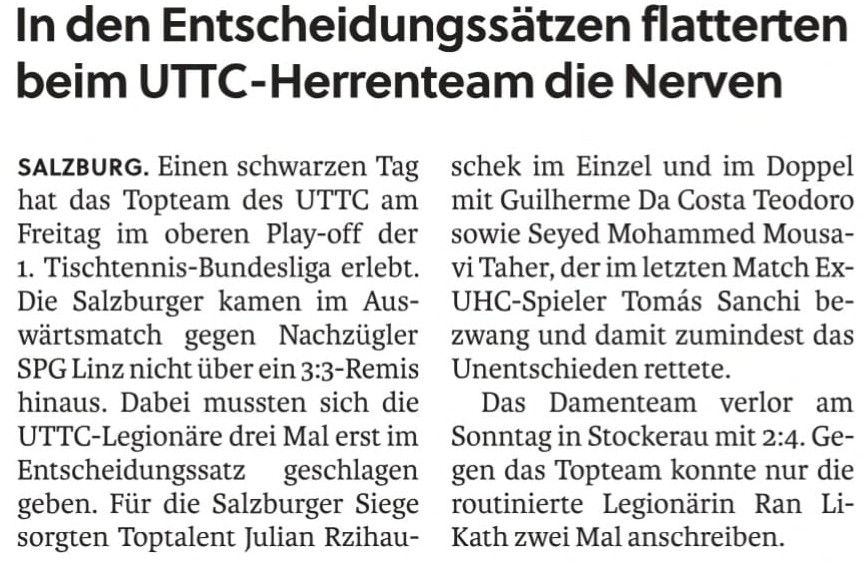 In den Entscheidungssätzen flatterten beim UTTC-Herrenteam die Nerven

SALZBURG. Einen schwarzen Tag hat das Topteam des UTTC am Freitag im oberen Play-off der 1. Tischtennis-Bundesliga erlebt. Die Salzburger kamen im Auswärtsmatch gegen Nachzügler SPG Linz nicht über ein 3:3-Remis hinaus. Dabei mussten sich die UTTC-Legionäre drei Mal erst im Entscheidungssatz geschlagen geben. Für die Salzburger Siege sorgten Toptalent Julian Rzihauschek im Einzel und im Doppel mit Guilherme Da Costa Teodoro sowie Seyed Mohammed Mousavi Taher, der im letzten Match Ex-UHC-Spieler Tomás Sanchi bezwang und damit zumindest das Unentschieden rettete.

Das Damenteam verlor am Sonntag in Stockerau mit 2:4. Gegen das Topteam konnte nur die routinierte Legionärin Ran Li-Kath zwei Mal anschreiben.